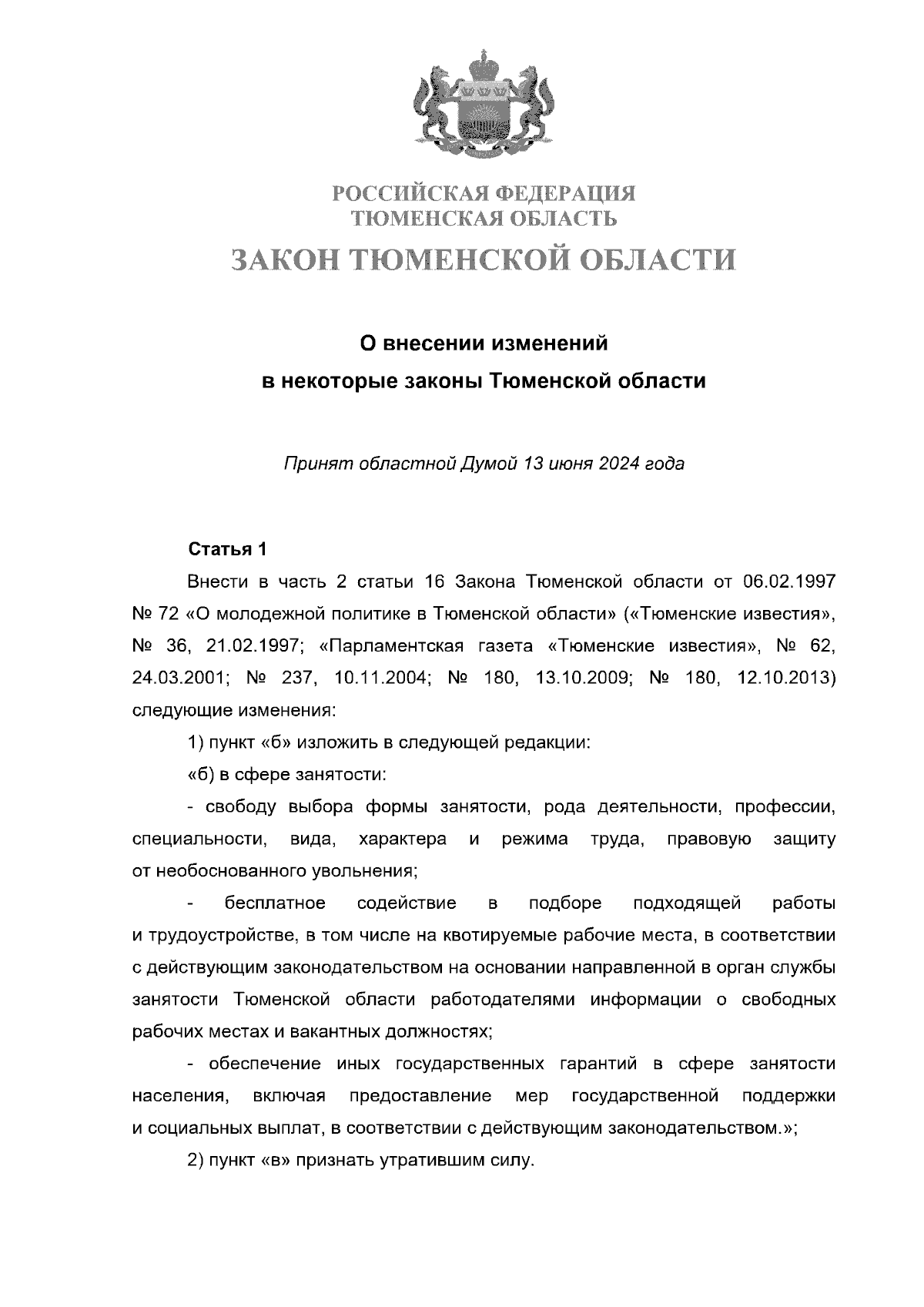 РОССИЙСКАЯ ФЕДЕРАЦИЯ
ТЮМЕНСКАЯ ОБЛАСТЬ
ЗАКОН ТЮМЕНСКОЙ ОБЛАСТИ

О внесении изменений
в некоторые законы Тюменской области

Принят областной Думой 13 июня 2024 года

Статья 1

Внести в часть 2 статьи 16 Закона Тюменской области от 06.02.1997 № 72 «О молодежной политике в Тюменской области» («Тюменские известия», № 36, 21.02.1997; «Парламентская газета «Тюменские известия», № 62, 24.03.2001; № 237, 10.11.2004; № 180, 13.10.2009; № 180, 12.10.2013) следующие изменения:

1) пункт «б» изложить в следующей редакции:

«б) в сфере занятости:

- свободу выбора формы занятости, рода деятельности, профессии, специальности, вида, характера и режима труда, правовую защиту от необоснованного увольнения;

- бесплатное содействие в подборе подходящей работы и трудоустройстве, в том числе на квотируемые рабочие места, в соответствии с действующим законодательством на основании направленной в орган службы занятости Тюменской области работодателями информации о свободных рабочих местах и вакантных должностях;

- обеспечение иных государственных гарантий в сфере занятости населения, включая предоставление мер государственной поддержки и социальных выплат, в соответствии с действующим законодательством.»;

2) пункт «в» признать утратившим силу.